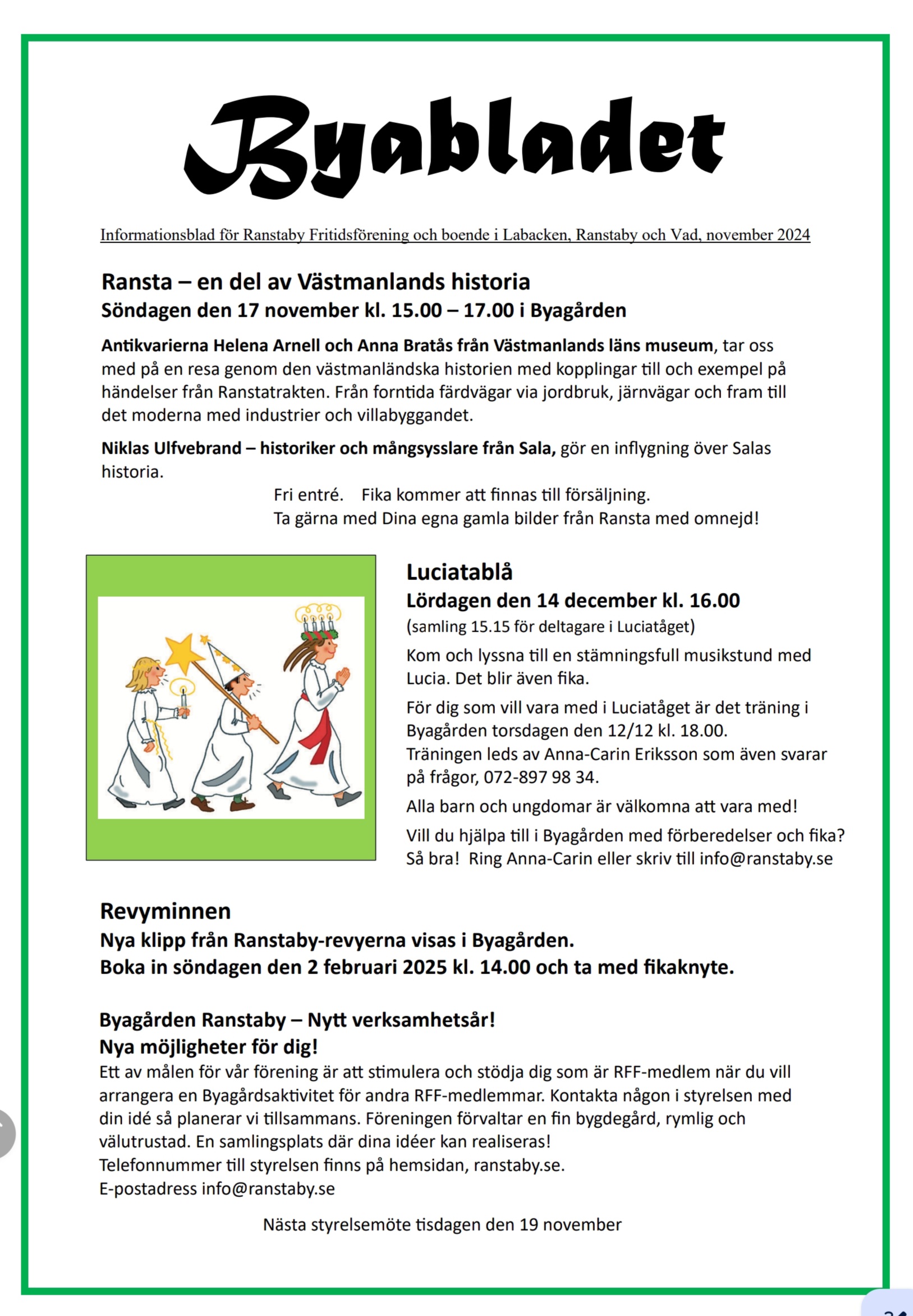 Byabladet

Informationsblad för Ranstaby Fritidsförening och boende i Labacken, Ranstaby och Vad, november 2024

Ransta – en del av Västmanlands historia
Söndagen den 17 november kl. 15.00 – 17.00 i Byagården

Antikvarierna Helena Arnell och Anna Bratås från Västmanlands läns museum, tar oss med på en resa genom den västmanländska historien med kopplingar till och exempel på händelser från Ranstatrakten. Från forntida färdvägar via jordbruk, järnvägar och fram till det moderna med industrier och villabyggandet.

Niklas Ulfvebrand – historiker och mångsysslare från Sala, gör en inflygning över Salas historia.

Fri entré. Fika kommer att finnas till försäljning.
Ta gärna med Dina egna gamla bilder från Ransta med omnejd!

Luciatablå
Lördagen den 14 december kl. 16.00
(samling 15.15 för deltagare i Luciatåget)

Kom och lyssna till en stämningsfull musikstund med Lucia. Det blir även fika.

För dig som vill vara med i Luciatåget är det träning i Byagården torsdagen den 12/12 kl. 18.00.
Träningen leds av Anna-Carin Eriksson som även svarar på frågor, 072-897 98 34.

Alla barn och ungdomar är välkomna att vara med!

Vill du hjälpa till i Byagården med förberedelser och fika? Så bra! Ring Anna-Carin eller skriv till info@ranstaby.se

Revyminnen
Nya klipp från Ranstaby-revyerna visas i Byagården.
Boka in söndagen den 2 februari 2025 kl. 14.00 och ta med fikaknyte.

Byagården Ranstaby – Nytt verksamhetsår!
Nya möjligheter för dig!
Ett av målen för vår förening är att stimulera och stödja dig som är RFF-medlem när du vill arrangera en Byagårdsaktivitet för andra RFF-medlemmar. Kontakta någon i styrelsen med din idé så planerar vi tillsammans. Föreningen förvaltar en fin bygdegård, rymlig och välutrustad. En samlingsplats där dina idéer kan realiseras!
Telefonnummer till styrelsen finns på hemsidan, ranstaby.se.
E-postadress info@ranstaby.se

Nästa styrelsemöte tisdagen den 19 november